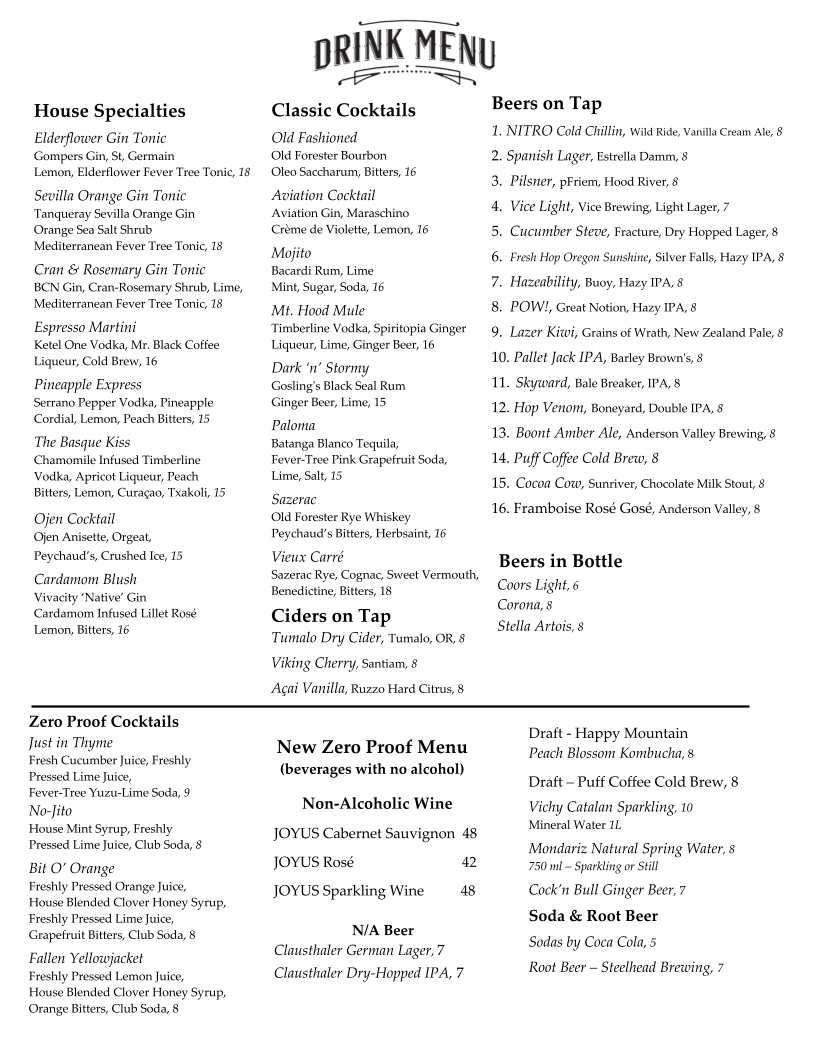 DRINK MENU

House Specialties

Elderflower Gin Tonic
Gompers Gin, St, Germain
Lemon, Elderflower Fever Tree Tonic, 18

Sevilla Orange Gin Tonic
Tanqueray Sevilla Orange Gin
Orange Sea Salt Shrub
Mediterranean Fever Tree Tonic, 18

Cran & Rosemary Gin Tonic
BCN Gin, Cran-Rosemary Shrub, Lime, Mediterranean Fever Tree Tonic, 18

Espresso Martini
Ketel One Vodka, Mr. Black Coffee Liqueur, Cold Brew, 16

Pineapple Express
Serrano Pepper Vodka, Pineapple Cordial, Lemon, Peach Bitters, 15

The Basque Kiss
Chamomile Infused Timberline Vodka, Apricot Liqueur, Peach Bitters, Lemon, Curaçao, Txakoli, 15

Ojen Cocktail
Ojen Anisette, Orgeat, Peychaud's, Crushed Ice, 15

Cardamom Blush
Vivacity 'Native' Gin
Cardamom Infused Lillet Rosé
Lemon, Bitters, 16

Classic Cocktails

Old Fashioned
Old Forester Bourbon
Oleo Saccharum, Bitters, 16

Aviation Cocktail
Aviation Gin, Maraschino
Crème de Violette, Lemon, 16

Mojito
Bacardi Rum, Lime
Mint, Sugar, Soda, 16

Mt. Hood Mule
Timberline Vodka, Spiritopia Ginger Liqueur, Lime, Ginger Beer, 16

Dark 'n' Stormy
Gosling's Black Seal Rum
Ginger Beer, Lime, 15

Paloma
Batanga Blanco Tequila, Fever-Tree Pink Grapefruit Soda, Lime, Salt, 15

Sazerac
Old Forester Rye Whiskey
Peychaud's Bitters, Herbsaint, 16

Vieux Carré
Sazerac Rye, Cognac, Sweet Vermouth, Benedictine, Bitters, 18

Ciders on Tap
Tumalo Dry Cider, Tumalo, OR, 8
Viking Cherry, Santiam, 8
Açai Vanilla, Ruzzo Hard Citrus, 8

Beers on Tap
1. NITRO Cold Chillin, Wild Ride, Vanilla Cream Ale, 8
2. Spanish Lager, Estrella Damm, 8
3. Pilsner, pFriem, Hood River, 8
4. Vice Light, Vice Brewing, Light Lager, 7
5. Cucumber Steve, Fracture, Dry Hopped Lager, 8
6. Fresh Hop Oregon Sunshine, Silver Falls, Hazy IPA, 8
7. Hazeability, Buoy, Hazy IPA, 8
8. POW!, Great Notion, Hazy IPA, 8
9. Lazer Kiwi, Grains of Wrath, New Zealand Pale, 8
10. Pallet Jack IPA, Barley Brown's, 8
11. Skyward, Bale Breaker, IPA, 8
12. Hop Venom, Boneyard, Double IPA, 8
13. Boont Amber Ale, Anderson Valley Brewing, 8
14. Puff Coffee Cold Brew, 8
15. Cocoa Cow, Sunriver, Chocolate Milk Stout, 8
16. Framboise Rosé Gosé, Anderson Valley, 8

Beers in Bottle
Coors Light, 6
Corona, 8
Stella Artois, 8

Zero Proof Cocktails
Just in Thyme
Fresh Cucumber Juice, Freshly Pressed Lime Juice, Fever-Tree Yuzu-Lime Soda, 9
No-Jito
House Mint Syrup, Freshly Pressed Lime Juice, Club Soda, 8
Bit O' Orange
Freshly Pressed Orange Juice, House Blended Clover Honey Syrup, Freshly Pressed Lime Juice, Grapefruit Bitters, Club Soda, 8
Fallen Yellowjacket
Freshly Pressed Lemon Juice, House Blended Clover Honey Syrup, Orange Bitters, Club Soda, 8

New Zero Proof Menu
(beverages with no alcohol)

Non-Alcoholic Wine
JOYUS Cabernet Sauvignon 48
JOYUS Rosé 42
JOYUS Sparkling Wine 48

N/A Beer
Clausthaler German Lager, 7
Clausthaler Dry-Hopped IPA, 7

Draft - Happy Mountain
Peach Blossom Kombucha, 8
Draft – Puff Coffee Cold Brew, 8
Vichy Catalan Sparkling, 10
Mineral Water 1L
Mondariz Natural Spring Water, 8
750 ml – Sparkling or Still
Cock'n Bull Ginger Beer, 7

Soda & Root Beer
Sodas by Coca Cola, 5
Root Beer – Steelhead Brewing, 7